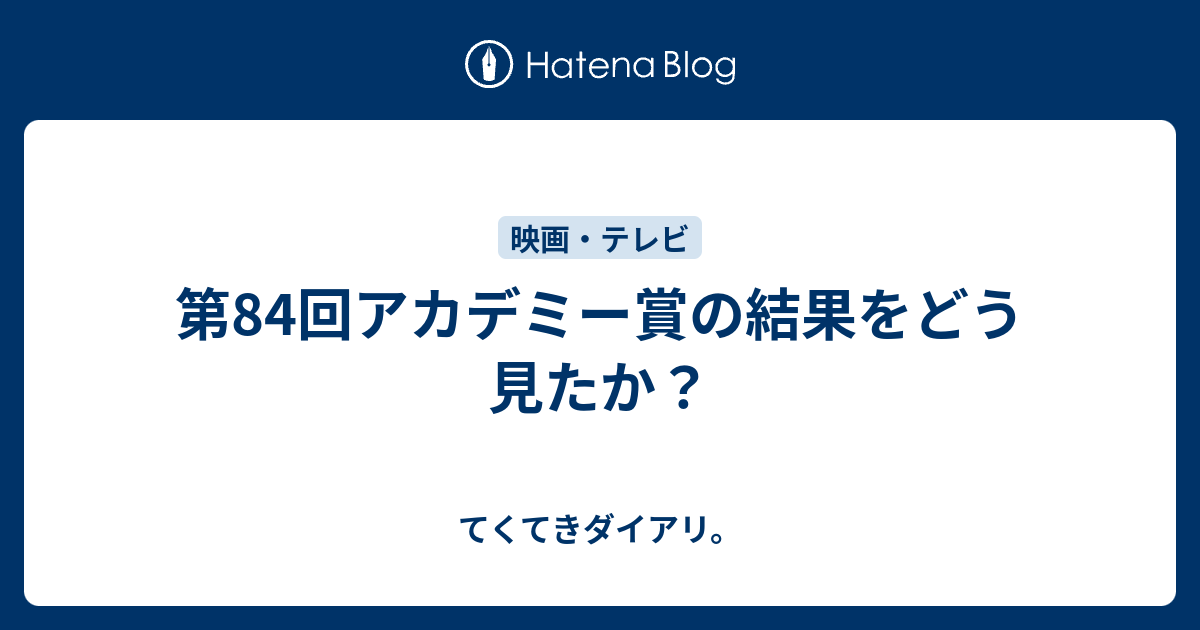 Hatena Blog

映画・テレビ

第84回アカデミー賞の結果をどう見たか？

てくてきダイアリ。